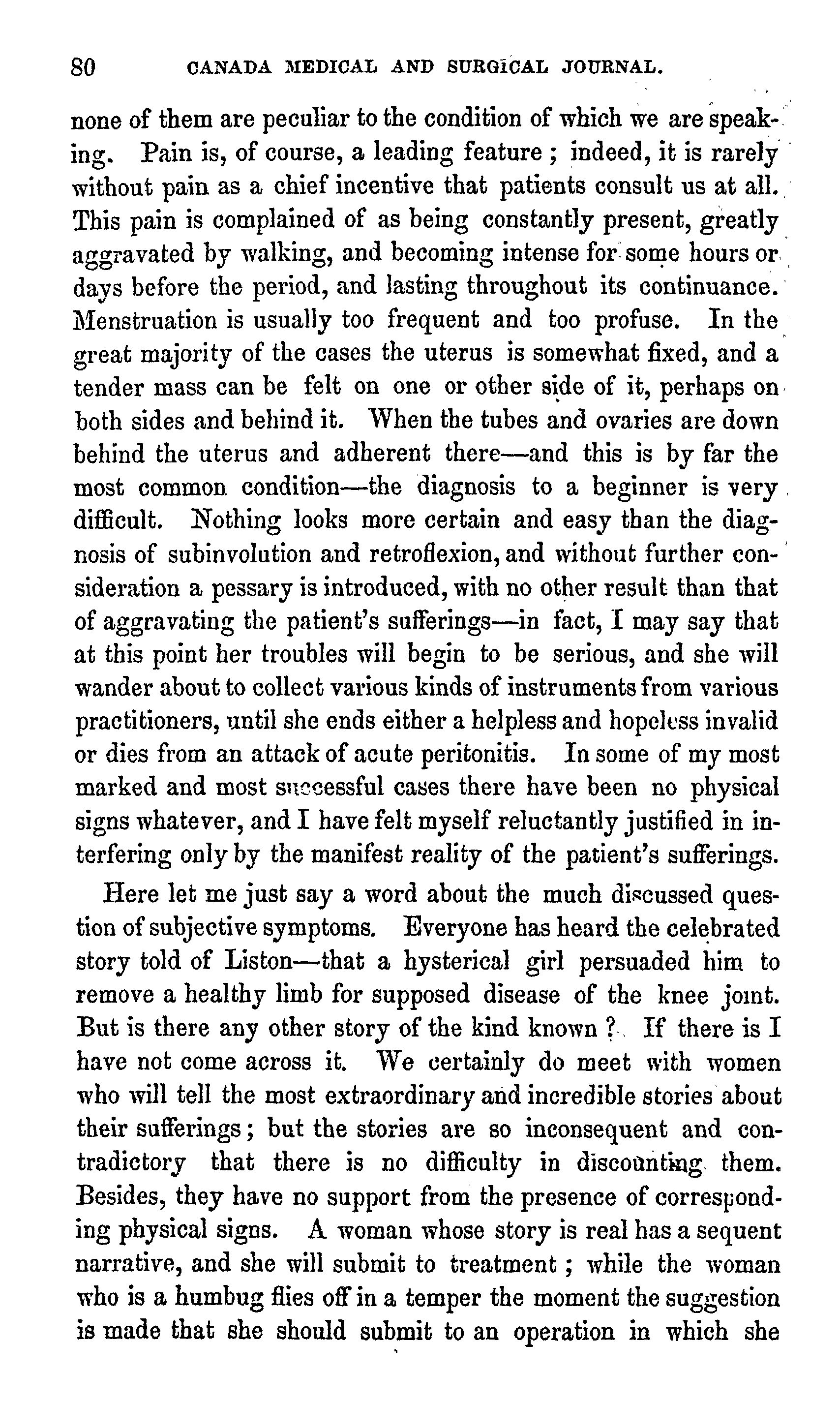 80 CANADA MEDICAL AND SURGICAL JOURNAL.

none of them are peculiar to the condition of which we are speaking. Pain is, of course, a leading feature; indeed, it is rarely without pain as a chief incentive that patients consult us at all. This pain is complained of as being constantly present, greatly aggravated by walking, and becoming intense for some hours or days before the period, and lasting throughout its continuance. Menstruation is usually too frequent and too profuse. In the great majority of the cases the uterus is somewhat fixed, and a tender mass can be felt on one or other side of it, perhaps on both sides and behind it. When the tubes and ovaries are down behind the uterus and adherent there—and this is by far the most common condition—the diagnosis to a beginner is very difficult. Nothing looks more certain and easy than the diagnosis of subinvolution and retroflexion, and without further consideration a pessary is introduced, with no other result than that of aggravating the patient's sufferings—in fact, I may say that at this point her troubles will begin to be serious, and she will wander about to collect various kinds of instruments from various practitioners, until she ends either a helpless and hopeless invalid or dies from an attack of acute peritonitis. In some of my most marked and most successful cases there have been no physical signs whatever, and I have felt myself reluctantly justified in interfering only by the manifest reality of the patient's sufferings.

Here let me just say a word about the much discussed question of subjective symptoms. Everyone has heard the celebrated story told of Liston—that a hysterical girl persuaded him to remove a healthy limb for supposed disease of the knee joint. But is there any other story of the kind known? If there is I have not come across it. We certainly do meet with women who will tell the most extraordinary and incredible stories about their sufferings; but the stories are so inconsequent and contradictory that there is no difficulty in discounting them. Besides, they have no support from the presence of corresponding physical signs. A woman whose story is real has a sequent narrative, and she will submit to treatment; while the woman who is a humbug flies off in a temper the moment the suggestion is made that she should submit to an operation in which she